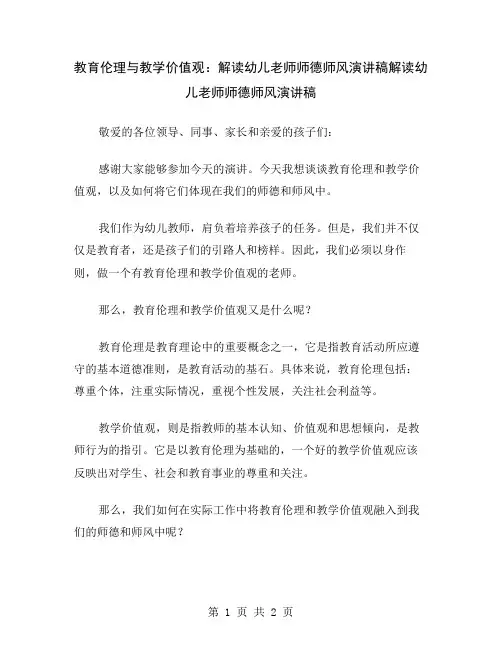 教育伦理与教学价值观：解读幼儿老师师德师风演讲稿解读幼儿老师师德师风演讲稿

敬爱的各位领导、同事、家长和亲爱的孩子们：

感谢大家能够参加今天的演讲。今天我想谈谈教育伦理和教学价值观，以及如何将它们体现在我们的师德和师风中。

我们作为幼儿教师，肩负着培养孩子的任务。但是，我们并不仅仅是教育者，还是孩子们的引路人和榜样。因此，我们必须以身作则，做一个有教育伦理和教学价值观的老师。

那么，教育伦理和教学价值观又是什么呢？

教育伦理是教育理论中的重要概念之一，它是指教育活动所应遵守的基本道德准则，是教育活动的基石。具体来说，教育伦理包括：尊重个体，注重实际情况，重视个性发展，关注社会利益等。

教学价值观，则是指教师的基本认知、价值观和思想倾向，是教师行为的指引。它是以教育伦理为基础的，一个好的教学价值观应该反映出对学生、社会和教育事业的尊重和关注。

那么，我们如何在实际工作中将教育伦理和教学价值观融入到我们的师德和师风中呢？

第 1 页 共 2 页